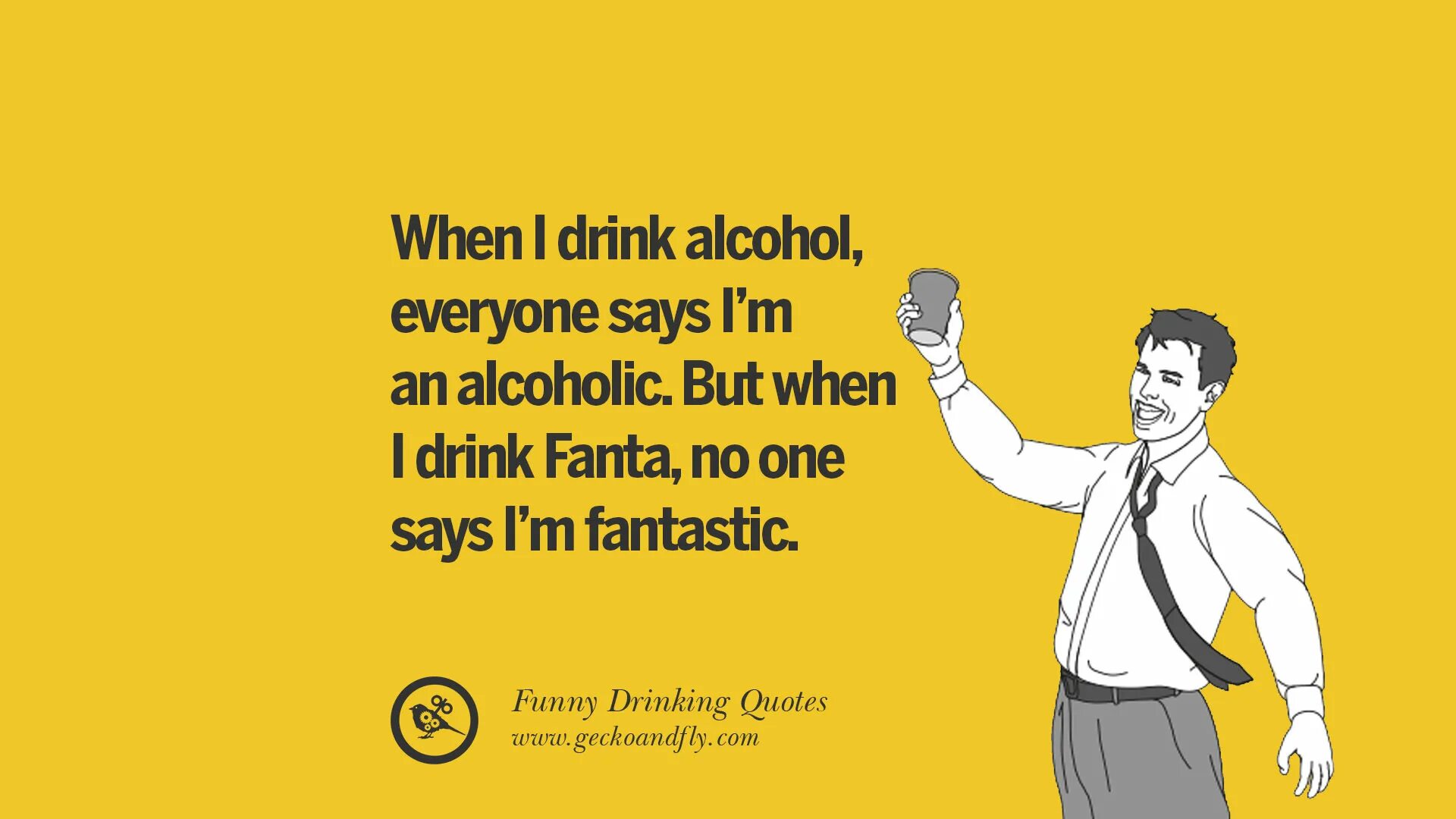 When I drink alcohol, everyone says I'm an alcoholic. But when I drink Fanta, no one says I'm fantastic.

Funny Drinking Quotes
www.geckoandfly.com